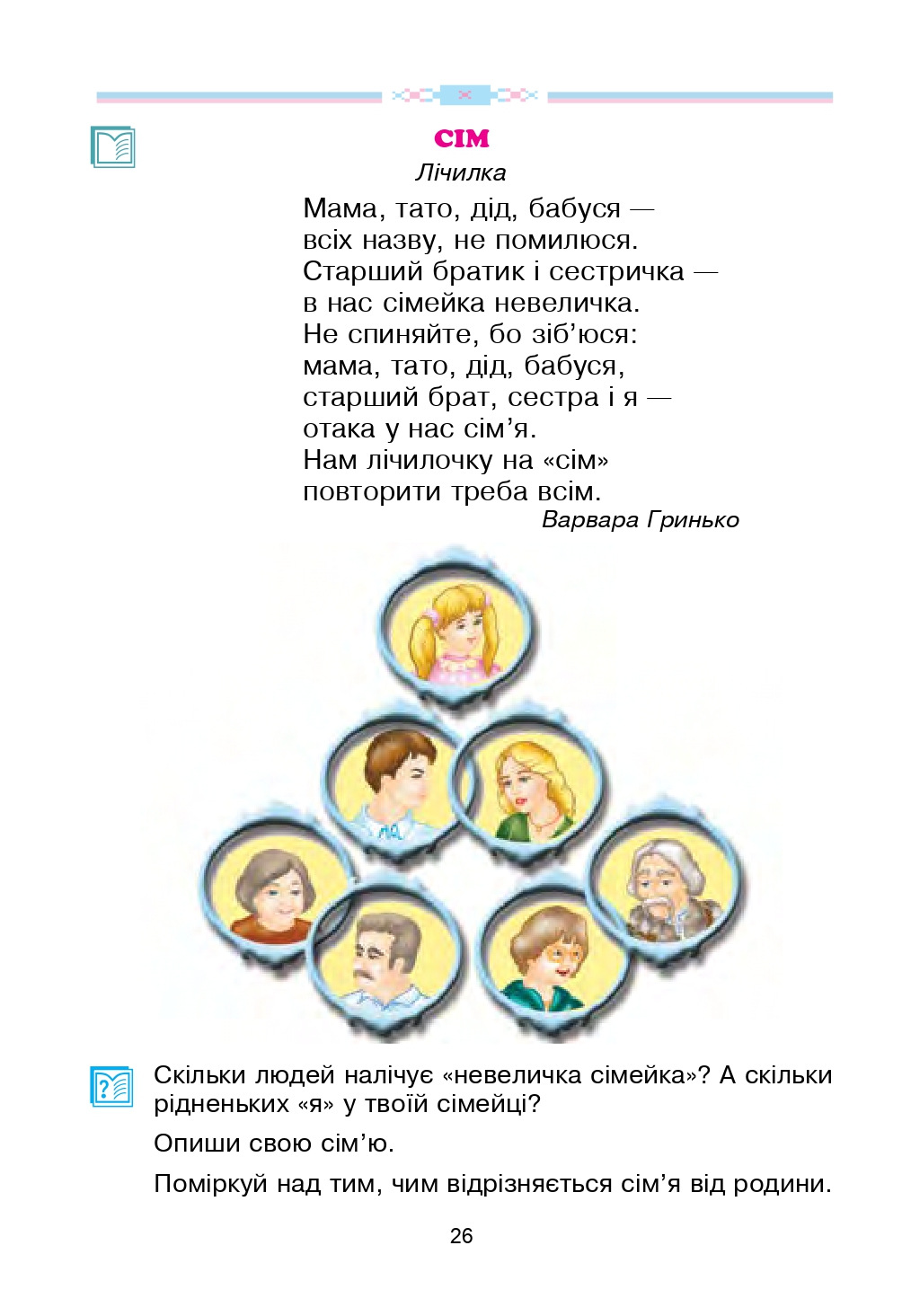 СІМ

Лічилка

Мама, тато, дід, бабуся —
всіх назву, не помилюся.
Старший братик і сестричка —
в нас сімейка невеличка.
Не спиняйте, бо зіб'юся:
мама, тато, дід, бабуся,
старший брат, сестра і я —
отака у нас сім'я.
Нам лічилочку на «сім»
повторити треба всім.

Варвара Гринько

Скільки людей налічує «невеличка сімейка»? А скільки рідненьких «я» у твоїй сімейці?

Опиши свою сім'ю.

Поміркуй над тим, чим відрізняється сім'я від родини.

26